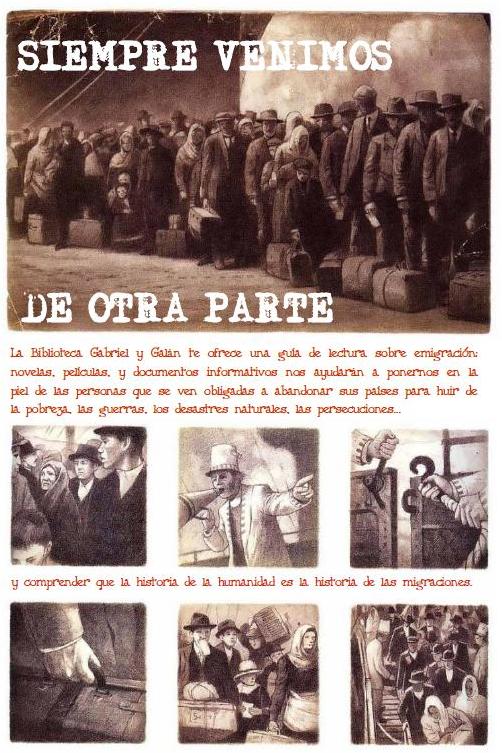 SIEMPRE VENIMOS

DE OTRA PARTE

La Biblioteca Gabriel y Galán te ofrece una guía de lectura sobre emigración: novelas, películas, y documentos informativos nos ayudarán a ponernos en la piel de las personas que se ven obligadas a abandonar sus países para huir de la pobreza, las guerras, los desastres naturales, las persecuciones...

y comprender que la historia de la humanidad es la historia de las migraciones.